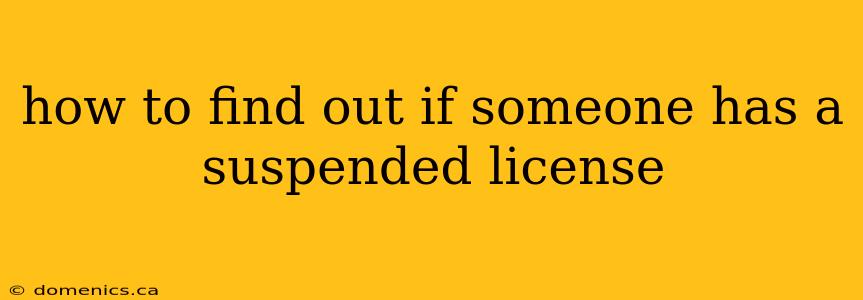 how to find out if someone has a suspended license

© domenics.ca